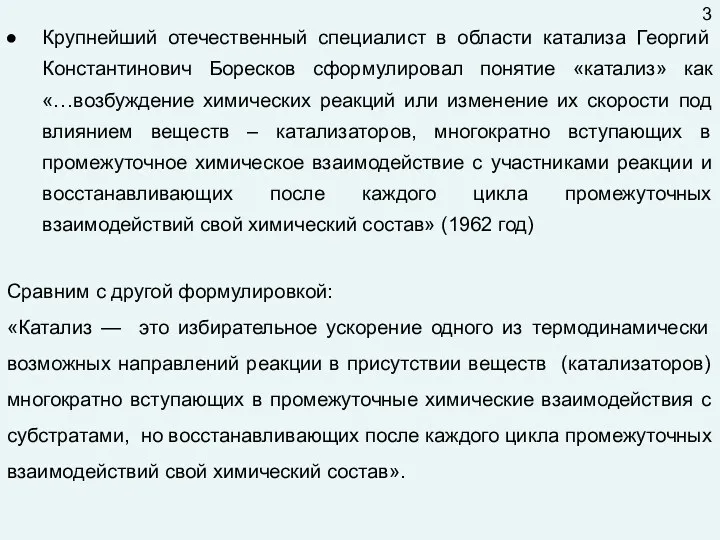 3

● Крупнейший отечественный специалист в области катализа Георгий Константинович Боресков сформулировал понятие «катализ» как «…возбуждение химических реакций или изменение их скорости под влиянием веществ – катализаторов, многократно вступающих в промежуточное химическое взаимодействие с участниками реакции и восстанавливающих после каждого цикла промежуточных взаимодействий свой химический состав» (1962 год)

Сравним с другой формулировкой:
«Катализ — это избирательное ускорение одного из термодинамически возможных направлений реакции в присутствии веществ (катализаторов) многократно вступающих в промежуточные химические взаимодействия с субстратами, но восстанавливающих после каждого цикла промежуточных взаимодействий свой химический состав».